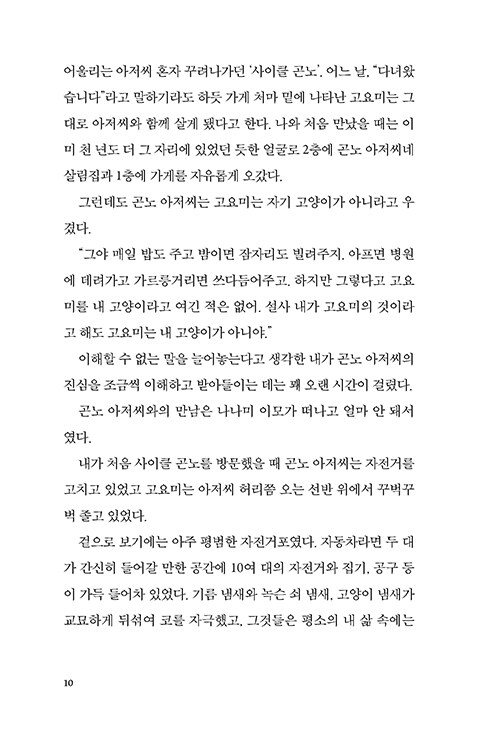 어울리는 아저씨 혼자 꾸려나가던 '사이클 곤노'. 어느 날, "다녀왔습니다"라고 말하기라도 하듯 가게 처마 밑에 나타난 고요미는 그대로 아저씨와 함께 살게 됐다고 한다. 나와 처음 만났을 때는 이미 천 년도 더 그 자리에 있었던 듯한 얼굴로 2층에 곤노 아저씨네 살림집과 1층에 가게를 자유롭게 오갔다.

그런데도 곤노 아저씨는 고요미는 자기 고양이가 아니라고 우겼다.

"그야 매일 밥도 주고 밤이면 잠자리도 빌려주지. 아프면 병원에 데려가고 가르릉거리면 쓰다듬어주고. 하지만 그렇다고 고요미를 내 고양이라고 여긴 적은 없어. 설사 내가 고요미의 것이라고 해도 고요미는 내 고양이가 아니야."

이해할 수 없는 말을 늘어놓는다고 생각한 내가 곤노 아저씨의 진심을 조금씩 이해하고 받아들이는 데는 꽤 오랜 시간이 걸렸다.

곤노 아저씨와의 만남은 나나미 이모가 떠나고 얼마 안 돼서였다.

내가 처음 사이클 곤노를 방문했을 때 곤노 아저씨는 자전거를 고치고 있었고 고요미는 아저씨 허리쯤 오는 선반 위에서 꾸벅꾸벅 졸고 있었다.

겉으로 보기에는 아주 평범한 자전거포였다. 자동차라면 두 대가 간신히 들어갈 만한 공간에 10여 대의 자전거와 집기, 공구 등이 가득 들어차 있었다. 기름 냄새와 녹슨 쇠 냄새, 고양이 냄새가 교묘하게 뒤섞여 코를 자극했고, 그것들은 평소의 내 삶 속에는

10